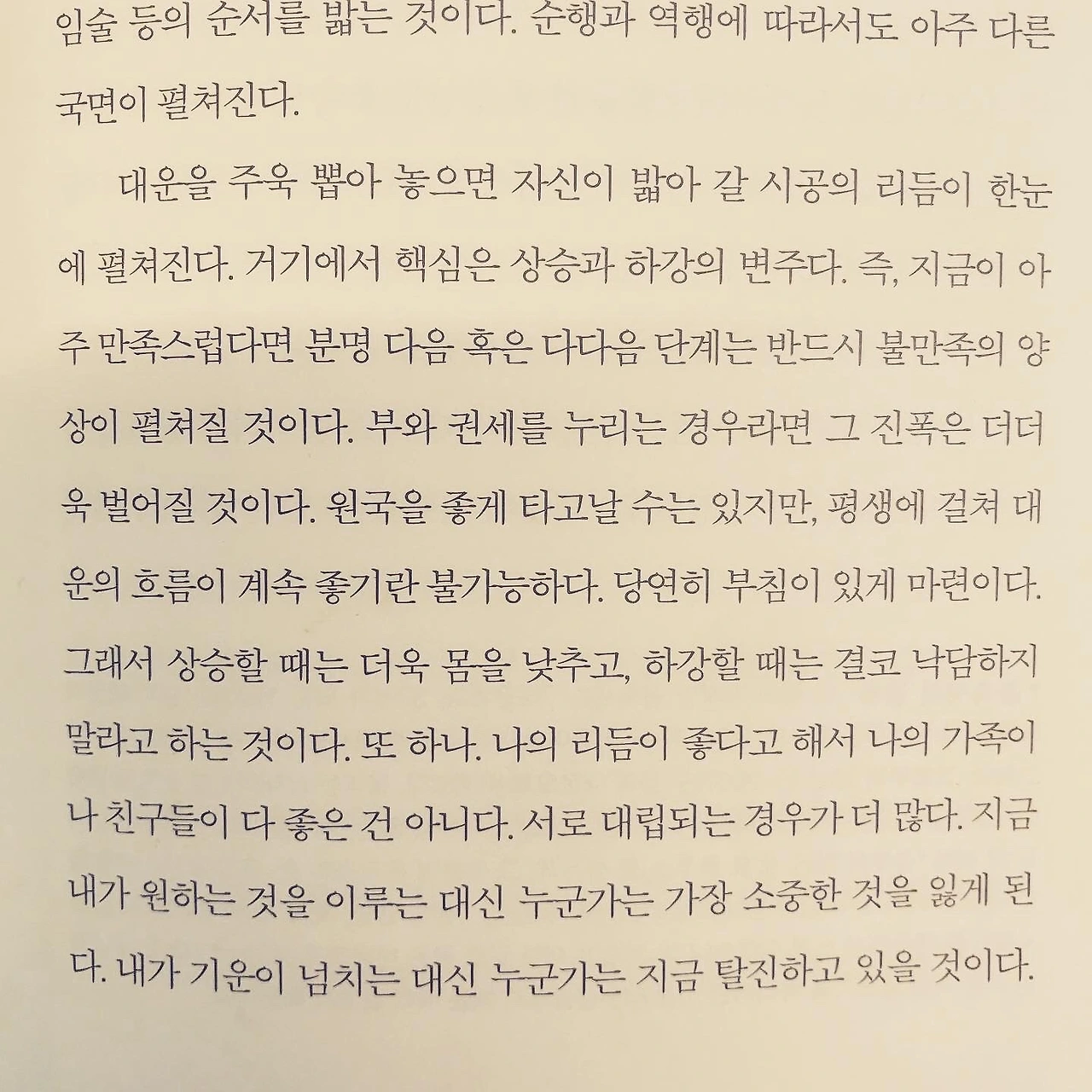 임술 등의 순서를 밟는 것이다. 순행과 역행에 따라서도 아주 다른 국면이 펼쳐진다.

대운을 주욱 뽑아 놓으면 자신이 밟아 갈 시공의 리듬이 한눈에 펼쳐진다. 거기에서 핵심은 상승과 하강의 변주다. 즉, 지금이 아주 만족스럽다면 분명 다음 혹은 다다음 단계는 반드시 불만족의 양상이 펼쳐질 것이다. 부와 권세를 누리는 경우라면 그 진폭은 더더욱 벌어질 것이다. 원국을 좋게 타고날 수는 있지만, 평생에 걸쳐 대운의 흐름이 계속 좋기란 불가능하다. 당연히 부침이 있게 마련이다. 그래서 상승할 때는 더욱 몸을 낮추고, 하강할 때는 결코 낙담하지 말라고 하는 것이다. 또 하나. 나의 리듬이 좋다고 해서 나의 가족이나 친구들이 다 좋은 건 아니다. 서로 대립되는 경우가 더 많다. 지금 내가 원하는 것을 이루는 대신 누군가는 가장 소중한 것을 잃게 된다. 내가 기운이 넘치는 대신 누군가는 지금 탈진하고 있을 것이다.